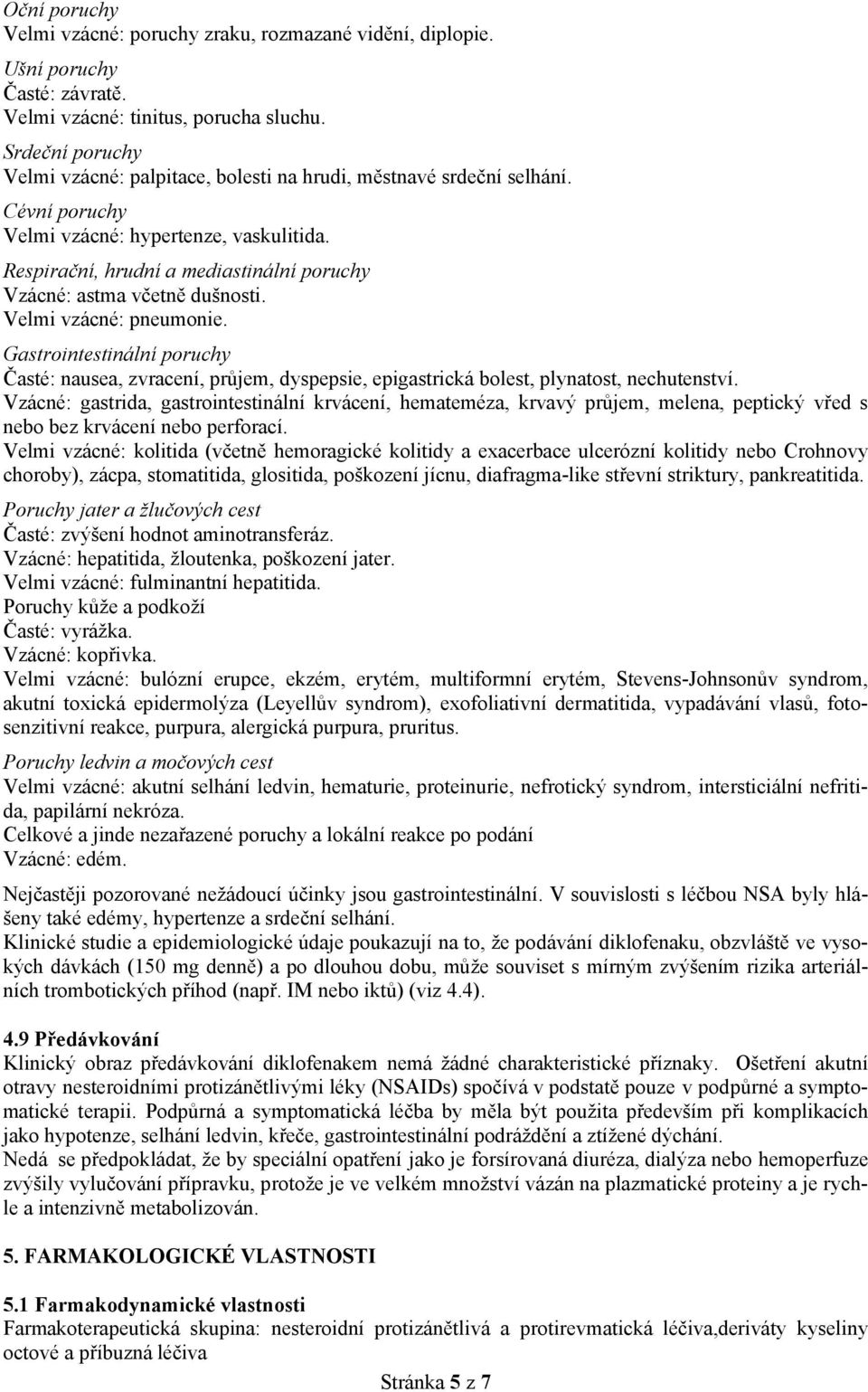 Oční poruchy
Velmi vzácné: poruchy zraku, rozmazané vidění, diplopie.

Ušní poruchy
Časté: závratě.
Velmi vzácné: tinitus, porucha sluchu.

Srdeční poruchy
Velmi vzácné: palpitace, bolesti na hrudi, městnavé srdeční selhání.

Cévní poruchy
Velmi vzácné: hypertenze, vaskulitida.

Respirační, hrudní a mediastinální poruchy
Vzácné: astma včetně dušnosti.
Velmi vzácné: pneumonie.

Gastrointestinální poruchy
Časté: nausea, zvracení, průjem, dyspepsie, epigastrická bolest, plynatost, nechutenství.
Vzácné: gastrida, gastrointestinální krvácení, hemateméza, krvavý průjem, melena, peptický vřed s nebo bez krvácení nebo perforací.
Velmi vzácné: kolitida (včetně hemoragické kolitidy a exacerbace ulcerózní kolitidy nebo Crohnovy choroby), zácpa, stomatitida, glositida, poškození jícnu, diafragma-like střevní striktury, pankreatitida.

Poruchy jater a žlučových cest
Časté: zvýšení hodnot aminotransferáz.
Vzácné: hepatitida, žloutenka, poškození jater.
Velmi vzácné: fulminantní hepatitida.
Poruchy kůže a podkoží
Časté: vyrážka.
Vzácné: kopřivka.
Velmi vzácné: bulózní erupce, ekzém, erytém, multiformní erytém, Stevens-Johnsonův syndrom, akutní toxická epidermolýza (Leyellův syndrom), exofoliativní dermatitida, vypadávání vlasů, fotosenzitivní reakce, purpura, alergická purpura, pruritus.

Poruchy ledvin a močových cest
Velmi vzácné: akutní selhání ledvin, hematurie, proteinurie, nefrotický syndrom, intersticiální nefritida, papilární nekróza.
Celkové a jinde nezařazené poruchy a lokální reakce po podání
Vzácné: edém.

Nejčastěji pozorované nežádoucí účinky jsou gastrointestinální. V souvislosti s léčbou NSA byly hlášeny také edémy, hypertenze a srdeční selhání.
Klinické studie a epidemiologické údaje poukazují na to, že podávání diklofenaku, obzvláště ve vysokých dávkách (150 mg denně) a po dlouhou dobu, může souviset s mírným zvýšením rizika arteriálních trombotických příhod (např. IM nebo iktů) (viz 4.4).

4.9 Předávkování
Klinický obraz předávkování diklofenakem nemá žádné charakteristické příznaky. Ošetření akutní otravy nesteroidními protizánětlivými léky (NSAIDs) spočívá v podstatě pouze v podpůrné a symptomatické terapii. Podpůrná a symptomatická léčba by měla být použita především při komplikacích jako hypotenze, selhání ledvin, křeče, gastrointestinální podráždění a ztížené dýchání.
Nedá se předpokládat, že by speciální opatření jako je forsírovaná diuréza, dialýza nebo hemoperfuze zvýšily vylučování přípravku, protože je ve velkém množství vázán na plazmatické proteiny a je rychle a intenzivně metabolizován.

5. FARMAKOLOGICKÉ VLASTNOSTI

5.1 Farmakodynamické vlastnosti
Farmakoterapeutická skupina: nesteroidní protizánětlivá a protirevmatická léčiva,deriváty kyseliny octové a příbuzná léčiva

Stránka 5 z 7